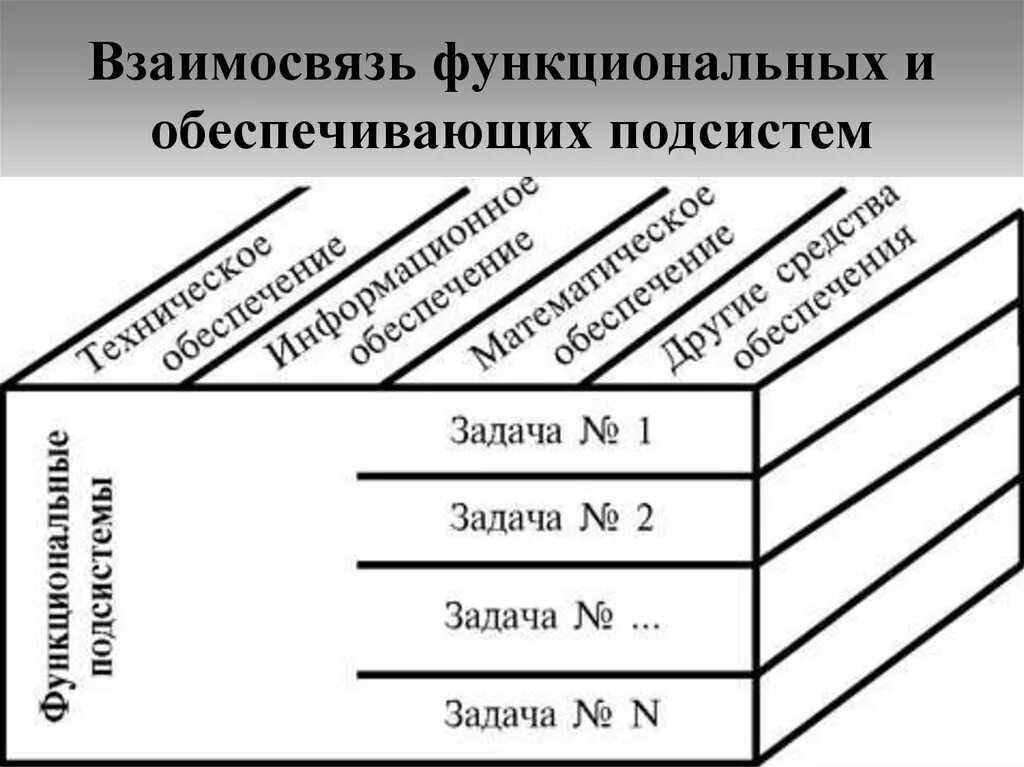 Взаимосвязь функциональных и обеспечивающих подсистем

Техническое обеспечение

Информационное обеспечение

Математическое обеспечение

Другие средства обеспечения

Функциональные подсистемы

Задача № 1

Задача № 2

Задача № ...

Задача № N